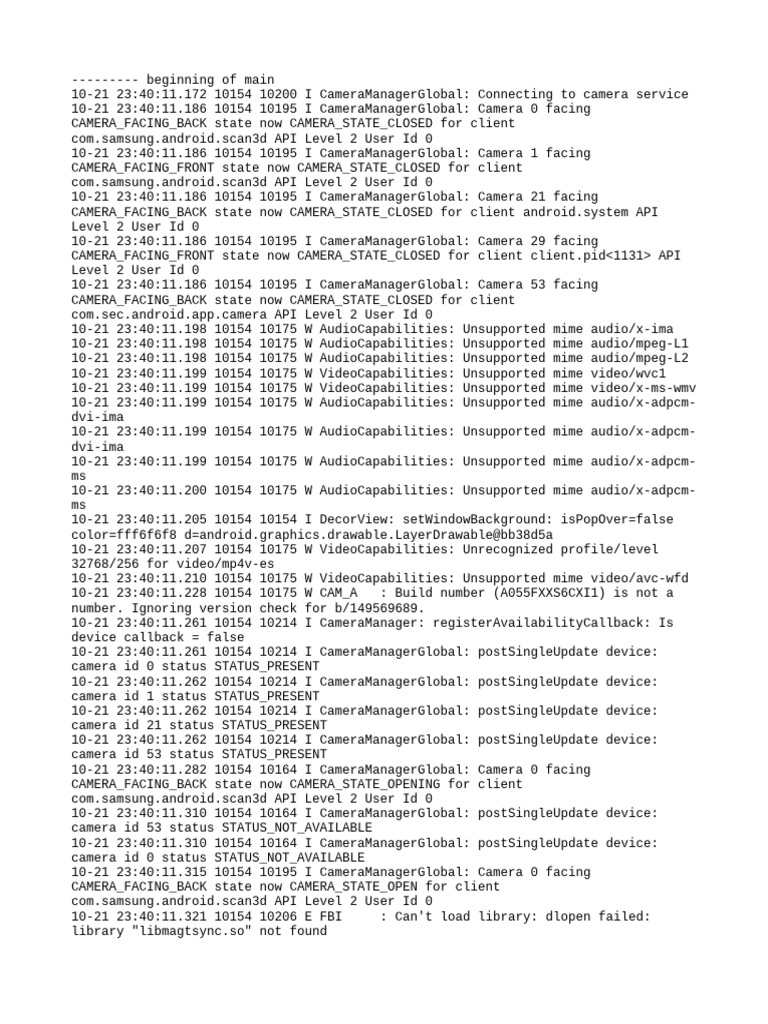 --------- beginning of main
10-21 23:40:11.172 10154 10200 I CameraManagerGlobal: Connecting to camera service
10-21 23:40:11.186 10154 10195 I CameraManagerGlobal: Camera 0 facing CAMERA_FACING_BACK state now CAMERA_STATE_CLOSED for client com.samsung.android.scan3d API Level 2 User Id 0
10-21 23:40:11.186 10154 10195 I CameraManagerGlobal: Camera 1 facing CAMERA_FACING_FRONT state now CAMERA_STATE_CLOSED for client com.samsung.android.scan3d API Level 2 User Id 0
10-21 23:40:11.186 10154 10195 I CameraManagerGlobal: Camera 21 facing CAMERA_FACING_BACK state now CAMERA_STATE_CLOSED for client android.system API Level 2 User Id 0
10-21 23:40:11.186 10154 10195 I CameraManagerGlobal: Camera 29 facing CAMERA_FACING_FRONT state now CAMERA_STATE_CLOSED for client client.pid<1131> API Level 2 User Id 0
10-21 23:40:11.186 10154 10195 I CameraManagerGlobal: Camera 53 facing CAMERA_FACING_BACK state now CAMERA_STATE_CLOSED for client com.sec.android.app.camera API Level 2 User Id 0
10-21 23:40:11.198 10154 10175 W AudioCapabilities: Unsupported mime audio/x-ima
10-21 23:40:11.198 10154 10175 W AudioCapabilities: Unsupported mime audio/mpeg-L1
10-21 23:40:11.198 10154 10175 W AudioCapabilities: Unsupported mime audio/mpeg-L2
10-21 23:40:11.199 10154 10175 W VideoCapabilities: Unsupported mime video/wvc1
10-21 23:40:11.199 10154 10175 W VideoCapabilities: Unsupported mime video/x-ms-wmv
10-21 23:40:11.199 10154 10175 W AudioCapabilities: Unsupported mime audio/x-adpcm-dvi-ima
10-21 23:40:11.199 10154 10175 W AudioCapabilities: Unsupported mime audio/x-adpcm-dvi-ima
10-21 23:40:11.199 10154 10175 W AudioCapabilities: Unsupported mime audio/x-adpcm-ms
10-21 23:40:11.200 10154 10175 W AudioCapabilities: Unsupported mime audio/x-adpcm-ms
10-21 23:40:11.205 10154 10154 I DecorView: setWindowBackground: isPopOver=false color=fff6f6f8 d=android.graphics.drawable.LayerDrawable@bb38d5a
10-21 23:40:11.207 10154 10175 W VideoCapabilities: Unrecognized profile/level 32768/256 for video/mp4v-es
10-21 23:40:11.210 10154 10175 W VideoCapabilities: Unsupported mime video/avc-wfd
10-21 23:40:11.228 10154 10175 W CAM_A   : Build number (A055FXXS6CXI1) is not a number. Ignoring version check for b/149569689.
10-21 23:40:11.261 10154 10214 I CameraManager: registerAvailabilityCallback: Is device callback = false
10-21 23:40:11.261 10154 10214 I CameraManagerGlobal: postSingleUpdate device: camera id 0 status STATUS_PRESENT
10-21 23:40:11.262 10154 10214 I CameraManagerGlobal: postSingleUpdate device: camera id 1 status STATUS_PRESENT
10-21 23:40:11.262 10154 10214 I CameraManagerGlobal: postSingleUpdate device: camera id 21 status STATUS_PRESENT
10-21 23:40:11.262 10154 10214 I CameraManagerGlobal: postSingleUpdate device: camera id 53 status STATUS_PRESENT
10-21 23:40:11.282 10154 10164 I CameraManagerGlobal: Camera 0 facing CAMERA_FACING_BACK state now CAMERA_STATE_OPENING for client com.samsung.android.scan3d API Level 2 User Id 0
10-21 23:40:11.310 10154 10164 I CameraManagerGlobal: postSingleUpdate device: camera id 53 status STATUS_NOT_AVAILABLE
10-21 23:40:11.310 10154 10164 I CameraManagerGlobal: postSingleUpdate device: camera id 0 status STATUS_NOT_AVAILABLE
10-21 23:40:11.315 10154 10195 I CameraManagerGlobal: Camera 0 facing CAMERA_FACING_BACK state now CAMERA_STATE_OPEN for client com.samsung.android.scan3d API Level 2 User Id 0
10-21 23:40:11.321 10154 10206 E FBI     : Can't load library: dlopen failed: library "libmagtsync.so" not found